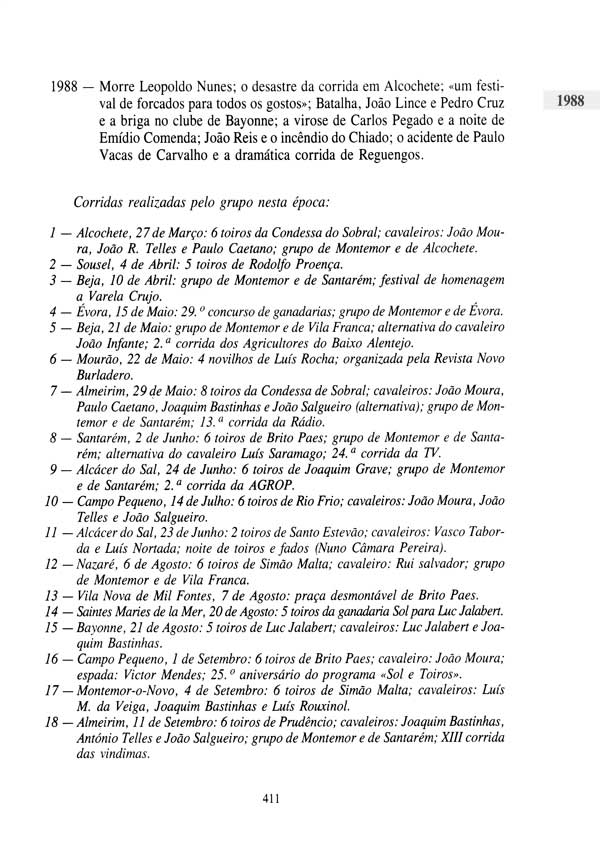 1988

1988 — Morre Leopoldo Nunes; o desastre da corrida em Alcochete; «um festival de forcados para todos os gostos»; Batalha, João Lince e Pedro Cruz e a briga no clube de Bayonne; a virose de Carlos Pegado e a noite de Emídio Comenda; João Reis e o incêndio do Chiado; o acidente de Paulo Vacas de Carvalho e a dramática corrida de Reguengos.

Corridas realizadas pelo grupo nesta época:

1 — Alcochete, 27 de Março: 6 toiros da Condessa do Sobral; cavaleiros: João Moura, João R. Telles e Paulo Caetano; grupo de Montemor e de Alcochete.
2 — Sousel, 4 de Abril: 5 toiros de Rodolfo Proença.
3 — Beja, 10 de Abril: grupo de Montemor e de Santarém; festival de homenagem a Varela Crujo.
4 — Évora, 15 de Maio: 29.º concurso de ganadarias; grupo de Montemor e de Évora.
5 — Beja, 21 de Maio: grupo de Montemor e de Vila Franca; alternativa do cavaleiro João Infante; 2.ª corrida dos Agricultores do Baixo Alentejo.
6 — Mourão, 22 de Maio: 4 novilhos de Luís Rocha; organizada pela Revista Novo Burladero.
7 — Almeirim, 29 de Maio: 8 toiros da Condessa de Sobral; cavaleiros: João Moura, Paulo Caetano, Joaquim Bastinhas e João Salgueiro (alternativa); grupo de Montemor e de Santarém; 13.ª corrida da Rádio.
8 — Santarém, 2 de Junho: 6 toiros de Brito Paes; grupo de Montemor e de Santarém; alternativa do cavaleiro Luís Saramago; 24.ª corrida da TV.
9 — Alcácer do Sal, 24 de Junho: 6 toiros de Joaquim Grave; grupo de Montemor e de Santarém; 2.ª corrida da AGROP.
10 — Campo Pequeno, 14 de Julho: 6 toiros de Rio Frio; cavaleiros: João Moura, João Telles e João Salgueiro.
11 — Alcácer do Sal, 23 de Junho: 2 toiros de Santo Estevão; cavaleiros: Vasco Taborda e Luís Nortada; noite de toiros e fados (Nuno Câmara Pereira).
12 — Nazaré, 6 de Agosto: 6 toiros de Simão Malta; cavaleiro: Rui salvador; grupo de Montemor e de Vila Franca.
13 — Vila Nova de Mil Fontes, 7 de Agosto: praça desmontável de Brito Paes.
14 — Saintes Maries de la Mer, 20 de Agosto: 5 toiros da ganadaria Sol para Luc Jalabert.
15 — Bayonne, 21 de Agosto: 5 toiros de Luc Jalabert; cavaleiros: Luc Jalabert e Joaquim Bastinhas.
16 — Campo Pequeno, 1 de Setembro: 6 toiros de Brito Paes; cavaleiro: João Moura; espada: Victor Mendes; 25.º aniversário do programa «Sol e Toiros».
17 — Montemor-o-Novo, 4 de Setembro: 6 toiros de Simão Malta; cavaleiros: Luís M. da Veiga, Joaquim Bastinhas e Luís Rouxinol.
18 — Almeirim, 11 de Setembro: 6 toiros de Prudêncio; cavaleiros: Joaquim Bastinhas, António Telles e João Salgueiro; grupo de Montemor e de Santarém; XIII corrida das vindimas.

411